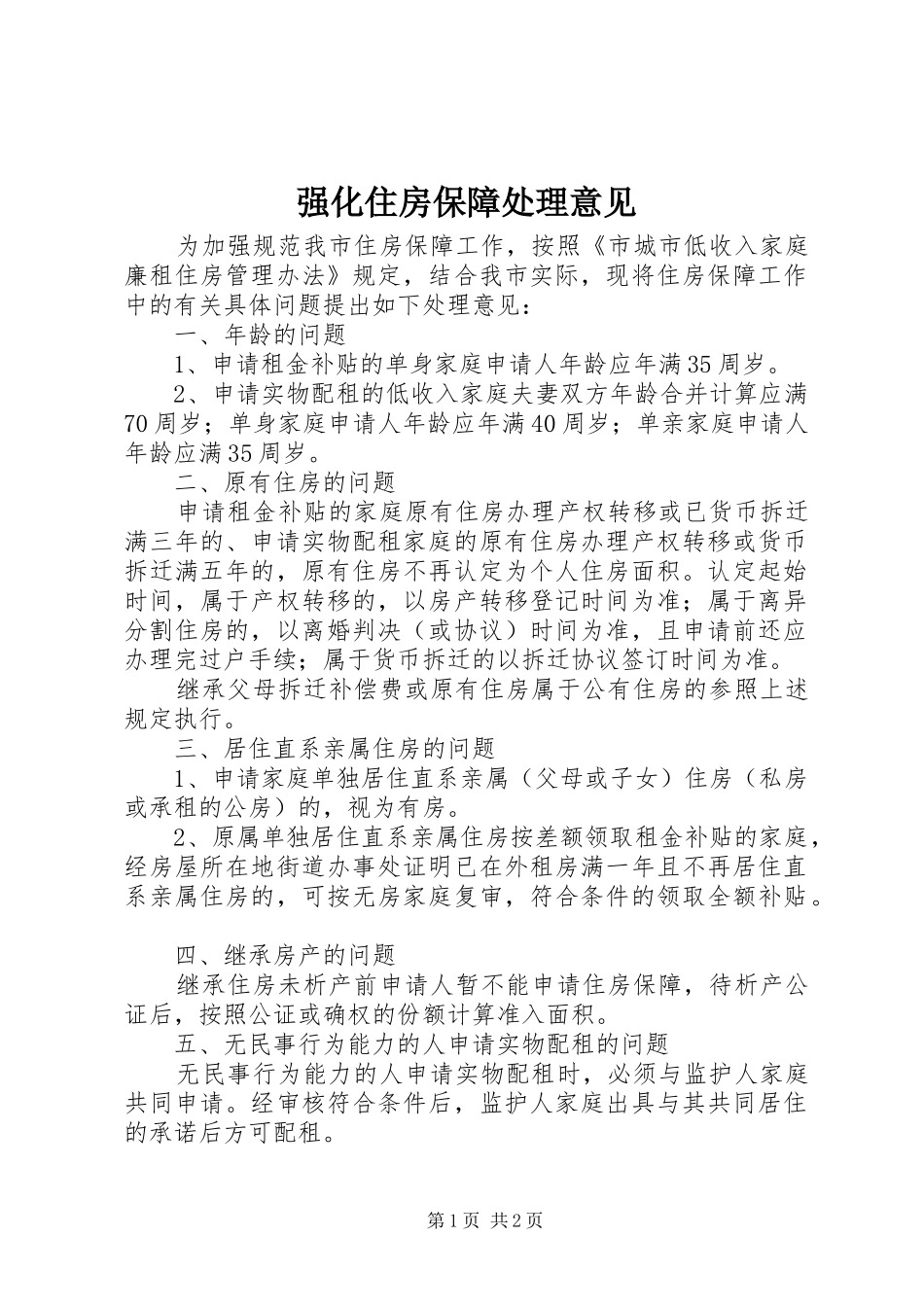 强化住房保障处理意见

为加强规范我市住房保障工作，按照《市城市低收入家庭廉租住房管理办法》规定，结合我市实际，现将住房保障工作中的有关具体问题提出如下处理意见：

一、年龄的问题

1、申请租金补贴的单身家庭申请人年龄应年满35周岁。

2、申请实物配租的低收入家庭夫妻双方年龄合并计算应满70周岁；单身家庭申请人年龄应年满40周岁；单亲家庭申请人年龄应满35周岁。

二、原有住房的问题

申请租金补贴的家庭原有住房办理产权转移或已货币拆迁满三年的、申请实物配租家庭的原有住房办理产权转移或货币拆迁满五年的，原有住房不再认定为个人住房面积。认定起始时间，属于产权转移的，以房产转移登记时间为准；属于离异分割住房的，以离婚判决（或协议）时间为准，且申请前还应办理完过户手续；属于货币拆迁的以拆迁协议签订时间为准。

继承父母拆迁补偿费或原有住房属于公有住房的参照上述规定执行。

三、居住直系亲属住房的问题

1、申请家庭单独居住直系亲属（父母或子女）住房（私房或承租的公房）的，视为有房。

2、原属单独居住直系亲属住房按差额领取租金补贴的家庭，经房屋所在地街道办事处证明已在外租房满一年且不再居住直系亲属住房的，可按无房家庭复审，符合条件的领取全额补贴。

四、继承房产的问题

继承住房未析产前申请人暂不能申请住房保障，待析产公证后，按照公证或确权的份额计算准入面积。

五、无民事行为能力的人申请实物配租的问题

无民事行为能力的人申请实物配租时，必须与监护人家庭共同申请。经审核符合条件后，监护人家庭出具与其共同居住的承诺后方可配租。

第1页 共2页